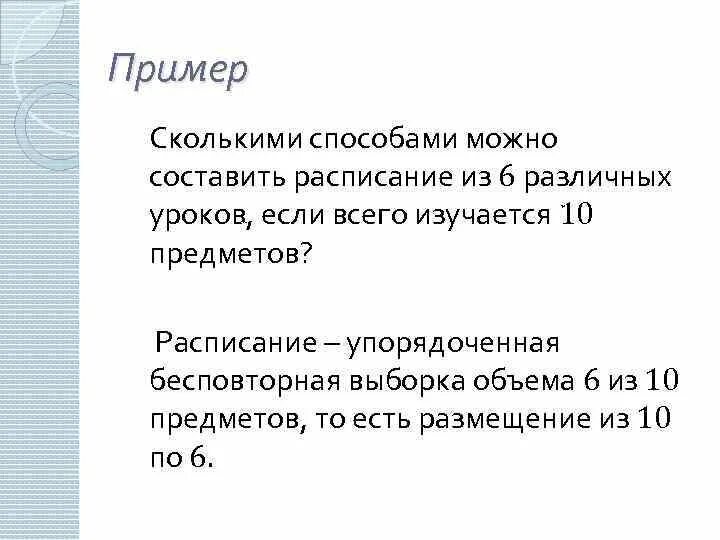 Пример

Сколькими способами можно составить расписание из 6 различных уроков, если всего изучается 10 предметов?

Расписание – упорядоченная бесповторная выборка объема 6 из 10 предметов, то есть размещение из 10 по 6.